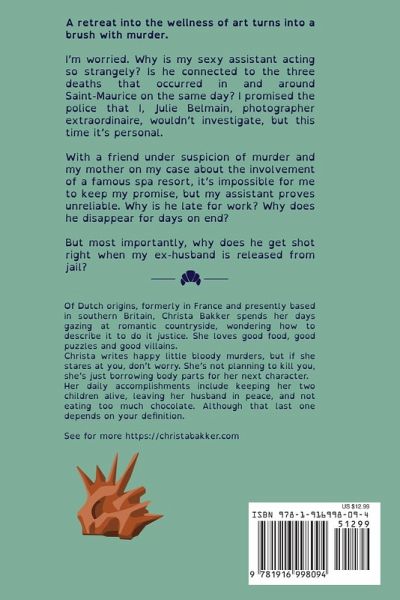 A retreat into the wellness of art turns into a brush with murder.

I'm worried. Why is my sexy assistant acting so strangely? Is he connected to the three deaths that occurred in and around Saint-Maurice on the same day? I promised the police that I, Julie Belmain, photographer extraordinaire, wouldn't investigate, but this time it's personal.

With a friend under suspicion of murder and my mother on my case about the involvement of a famous spa resort, it's impossible for me to keep my promise, but my assistant proves unreliable. Why is he late for work? Why does he disappear for days on end?

But most importantly, why does he get shot right when my ex-husband is released from jail?

Of Dutch origins, formerly in France and presently based in southern Britain, Christa Bakker spends her days gazing at romantic countryside, wondering how to describe it to do it justice. She loves good food, good puzzles and good villains.
Christa writes happy little bloody murders, but if she stares at you, don't worry. She's not planning to kill you, she's just borrowing body parts for her next character.
Her daily accomplishments include keeping her two children alive, leaving her husband in peace, and not eating too much chocolate. Although that last one depends on your definition.

See for more https://christabakker.com

US $12.99
ISBN 978-1-916998-09-4
51299
9 781916 998094